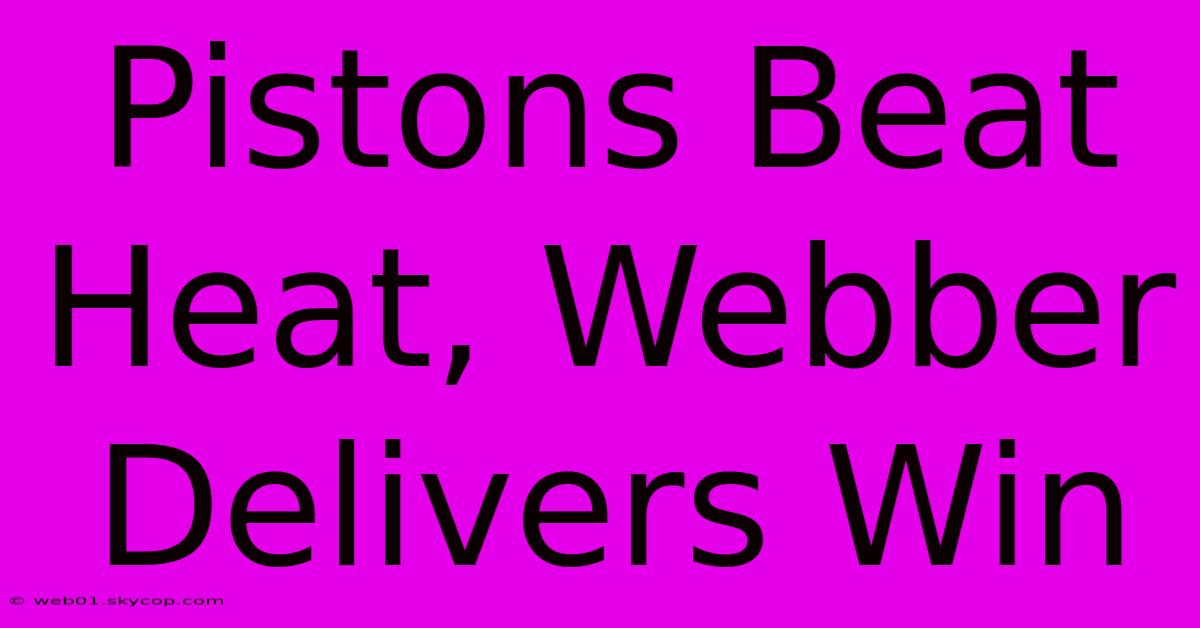 Pistons Beat Heat, Webber Delivers Win

© web01.skycop.com